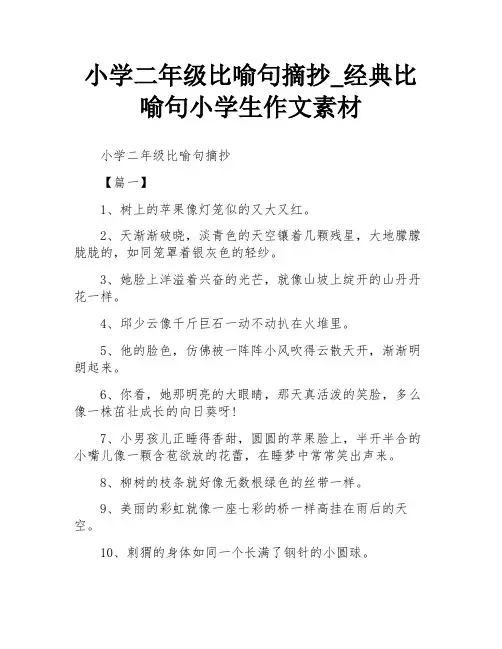 小学二年级比喻句摘抄_经典比喻句小学生作文素材

小学二年级比喻句摘抄

【篇一】

1、树上的苹果像灯笼似的又大又红。

2、天渐渐破晓，淡青色的天空镶着几颗残星，大地朦朦胧胧的，如同笼罩着银灰色的轻纱。

3、她脸上洋溢着兴奋的光芒，就像山坡上绽开的山丹丹花一样。

4、邱少云像千斤巨石一动不动扒在火堆里。

5、他的脸色，仿佛被一阵阵小风吹得云散天开，渐渐明朗起来。

6、你看，她那明亮的大眼睛，那天真活泼的笑脸，多么像一株茁壮成长的向日葵呀!

7、小男孩儿正睡得香甜，圆圆的苹果脸上，半开半合的小嘴儿像一颗含苞欲放的花蕾，在睡梦中常常笑出声来。

8、柳树的枝条就好像无数根绿色的丝带一样。

9、美丽的彩虹就像一座七彩的桥一样高挂在雨后的天空。

10、刺猬的身体如同一个长满了钢针的小圆球。